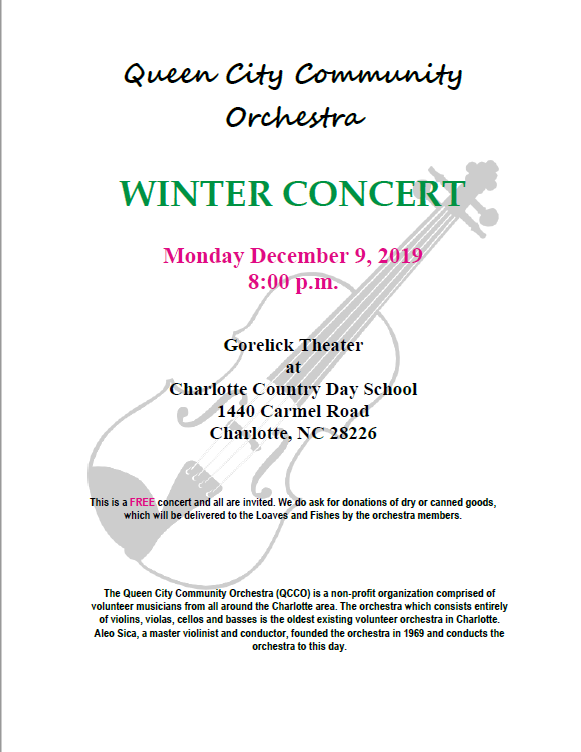 Queen City Community Orchestra

WINTER CONCERT

Monday December 9, 2019
8:00 p.m.

Gorelick Theater
at
Charlotte Country Day School
1440 Carmel Road
Charlotte, NC 28226

This is a FREE concert and all are invited. We do ask for donations of dry or canned goods, which will be delivered to the Loaves and Fishes by the orchestra members.

The Queen City Community Orchestra (QCCO) is a non-profit organization comprised of volunteer musicians from all around the Charlotte area. The orchestra which consists entirely of violins, violas, cellos and basses is the oldest existing volunteer orchestra in Charlotte. Aleo Sica, a master violinist and conductor, founded the orchestra in 1969 and conducts the orchestra to this day.